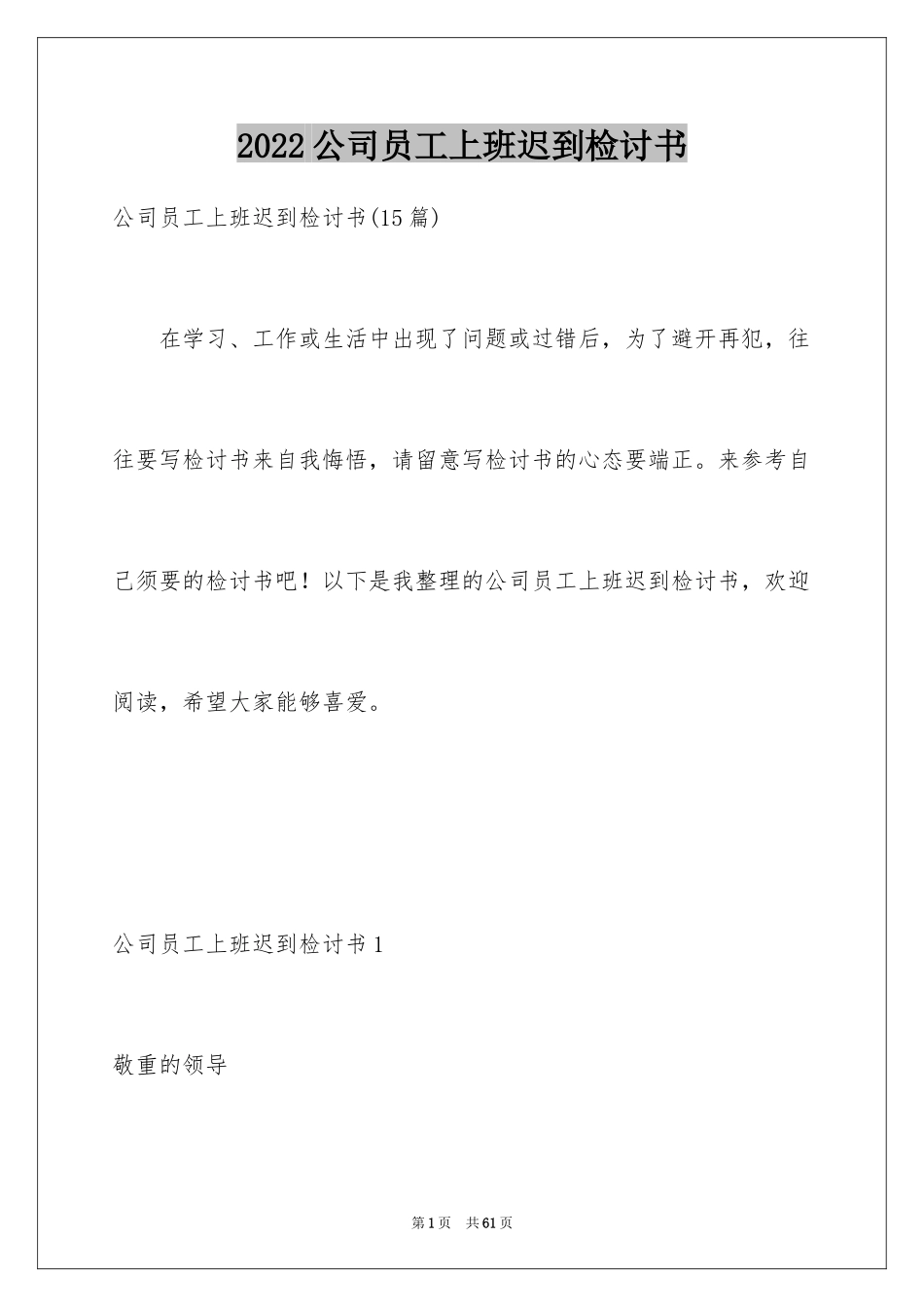 2022公司员工上班迟到检讨书

公司员工上班迟到检讨书(15篇)

在学习、工作或生活中出现了问题或过错后，为了避开再犯，往往要写检讨书来自我悔悟，请留意写检讨书的心态要端正。来参考自己须要的检讨书吧！以下是我整理的公司员工上班迟到检讨书，欢迎阅读，希望大家能够喜爱。

公司员工上班迟到检讨书1

敬重的领导

第1页 共61页